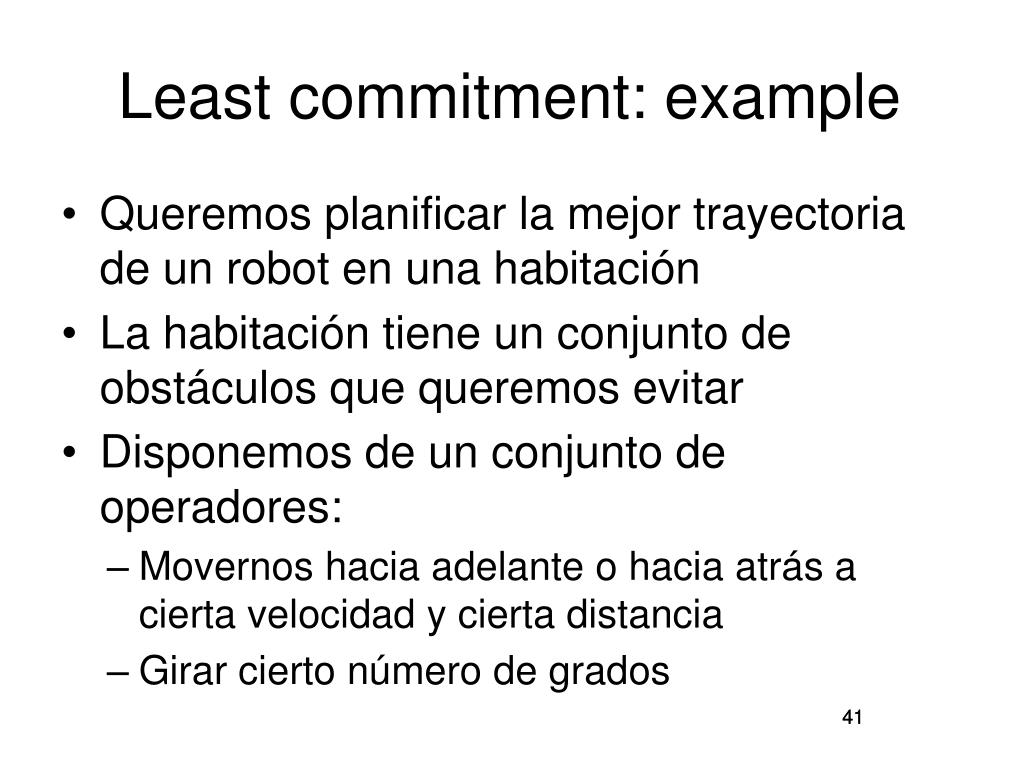 Least commitment: example

• Queremos planificar la mejor trayectoria de un robot en una habitación
• La habitación tiene un conjunto de obstáculos que queremos evitar
• Disponemos de un conjunto de operadores:
– Movernos hacia adelante o hacia atrás a cierta velocidad y cierta distancia
– Girar cierto número de grados

41